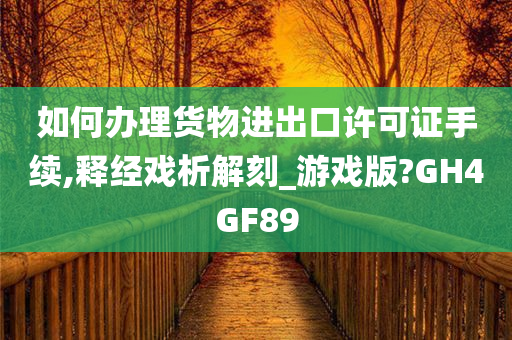 如何办理货物进出口许可证手续,释经戏析解刻_游戏版?GH4GF89